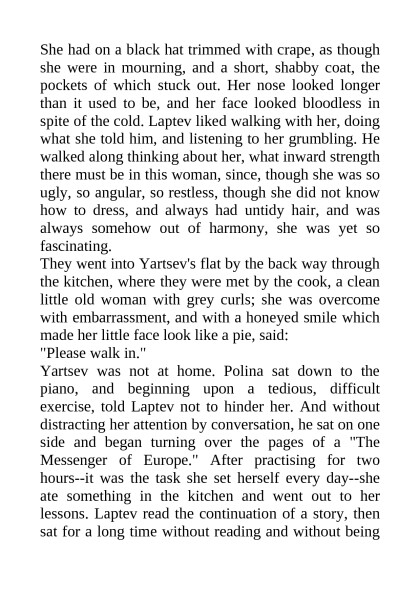 She had on a black hat trimmed with crape, as though she were in mourning, and a short, shabby coat, the pockets of which stuck out. Her nose looked longer than it used to be, and her face looked bloodless in spite of the cold. Laptev liked walking with her, doing what she told him, and listening to her grumbling. He walked along thinking about her, what inward strength there must be in this woman, since, though she was so ugly, so angular, so restless, though she did not know how to dress, and always had untidy hair, and was always somehow out of harmony, she was yet so fascinating.
They went into Yartsev's flat by the back way through the kitchen, where they were met by the cook, a clean little old woman with grey curls; she was overcome with embarrassment, and with a honeyed smile which made her little face look like a pie, said:
"Please walk in."
Yartsev was not at home. Polina sat down to the piano, and beginning upon a tedious, difficult exercise, told Laptev not to hinder her. And without distracting her attention by conversation, he sat on one side and began turning over the pages of a "The Messenger of Europe." After practising for two hours--it was the task she set herself every day--she ate something in the kitchen and went out to her lessons. Laptev read the continuation of a story, then sat for a long time without reading and without being